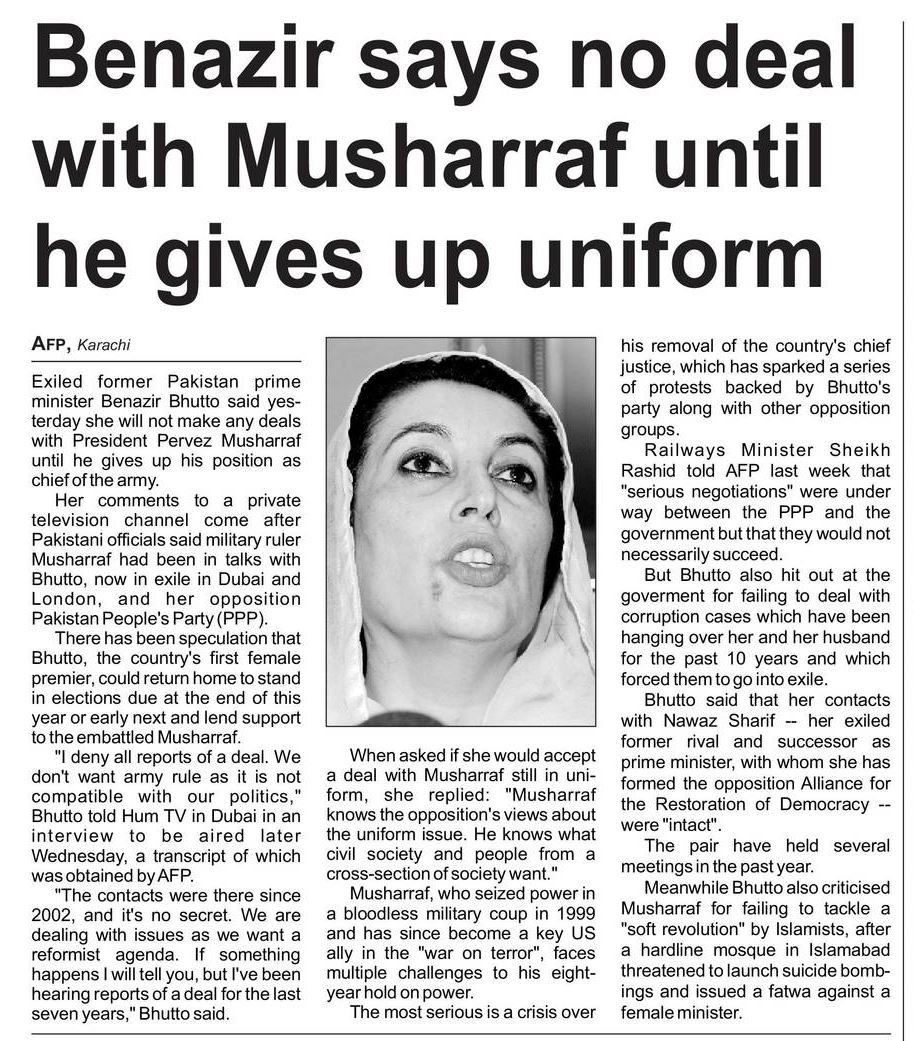 Benazir says no deal with Musharraf until he gives up uniform

AFP, Karachi

Exiled former Pakistan prime minister Benazir Bhutto said yesterday she will not make any deals with President Pervez Musharraf until he gives up his position as chief of the army.

Her comments to a private television channel come after Pakistani officials said military ruler Musharraf had been in talks with Bhutto, now in exile in Dubai and London, and her opposition Pakistan People's Party (PPP).

There has been speculation that Bhutto, the country's first female premier, could return home to stand in elections due at the end of this year or early next and lend support to the embattled Musharraf.

"I deny all reports of a deal. We don't want army rule as it is not compatible with our politics," Bhutto told Hum TV in Dubai in an interview to be aired later Wednesday, a transcript of which was obtained by AFP.

"The contacts were there since 2002, and it's no secret. We are dealing with issues as we want a reformist agenda. If something happens I will tell you, but I've been hearing reports of a deal for the last seven years," Bhutto said.

When asked if she would accept a deal with Musharraf still in uniform, she replied: "Musharraf knows the opposition's views about the uniform issue. He knows what civil society and people from a cross-section of society want."

Musharraf, who seized power in a bloodless military coup in 1999 and has since become a key US ally in the "war on terror", faces multiple challenges to his eight-year hold on power.

The most serious is a crisis over his removal of the country's chief justice, which has sparked a series of protests backed by Bhutto's party along with other opposition groups.

Railways Minister Sheikh Rashid told AFP last week that "serious negotiations" were under way between the PPP and the government but that they would not necessarily succeed.

But Bhutto also hit out at the goverment for failing to deal with corruption cases which have been hanging over her and her husband for the past 10 years and which forced them to go into exile.

Bhutto said that her contacts with Nawaz Sharif -- her exiled former rival and successor as prime minister, with whom she has formed the opposition Alliance for the Restoration of Democracy -- were "intact".

The pair have held several meetings in the past year.

Meanwhile Bhutto also criticised Musharraf for failing to tackle a "soft revolution" by Islamists, after a hardline mosque in Islamabad threatened to launch suicide bombings and issued a fatwa against a female minister.